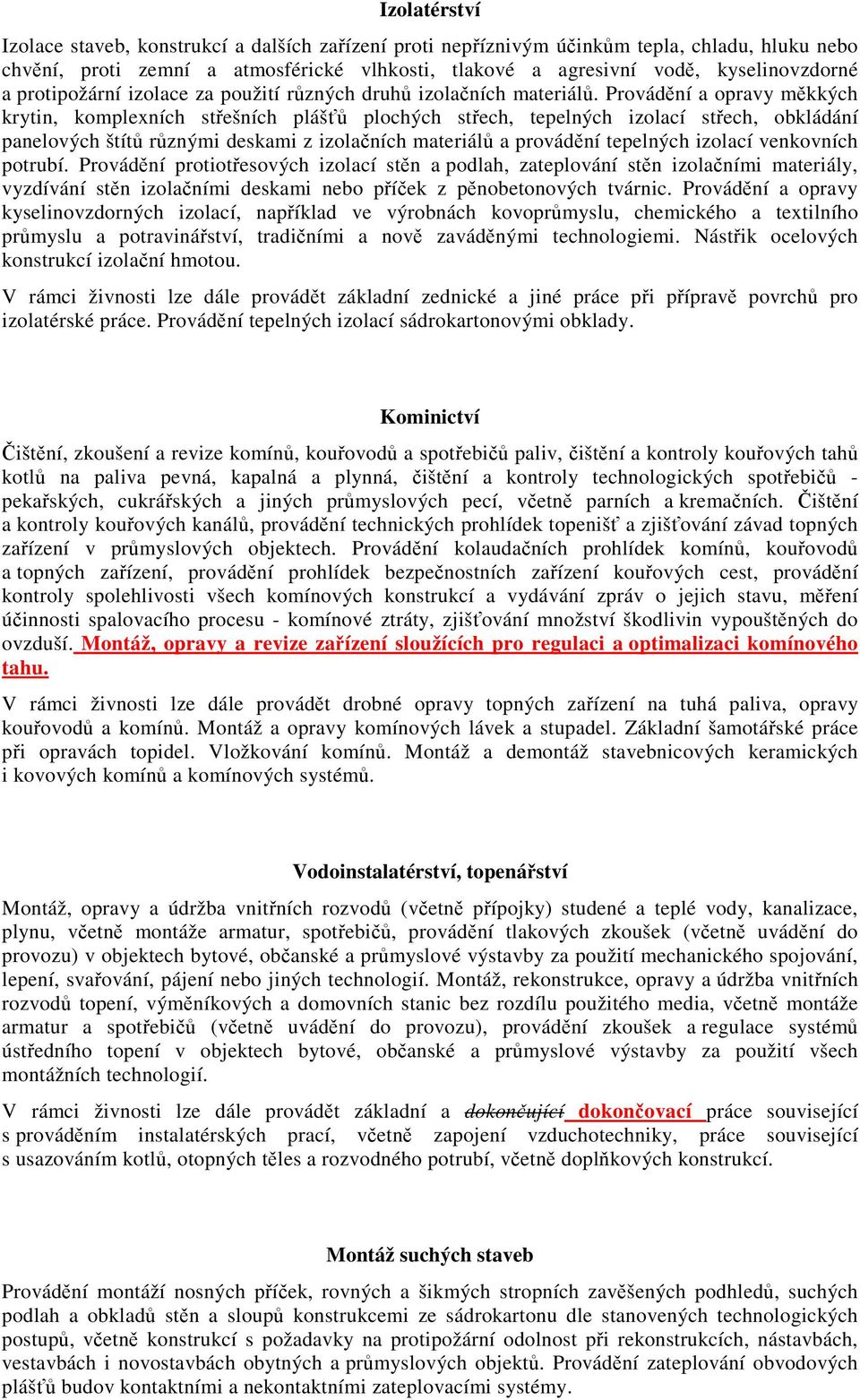 Izolatérství

Izolace staveb, konstrukcí a dalších zařízení proti nepříznivým účinkům tepla, chladu, hluku nebo chvění, proti zemní a atmosférické vlhkosti, tlakové a agresivní vodě, kyselinovzdorné a protipožární izolace za použití různých druhů izolačních materiálů. Provádění a opravy měkkých krytin, komplexních střešních plášťů plochých střech, tepelných izolací střech, obkládání panelových štítů různými deskami z izolačních materiálů a provádění tepelných izolací venkovních potrubí. Provádění protiotřesových izolací stěn a podlah, zateplování stěn izolačními materiály, vyzdívání stěn izolačními deskami nebo příček z pěnobetonových tvárnic. Provádění a opravy kyselinovzdorných izolací, například ve výrobnách kovoprůmyslu, chemického a textilního průmyslu a potravinářství, tradičními a nově zaváděnými technologiemi. Nástřik ocelových konstrukcí izolační hmotou.

V rámci živnosti lze dále provádět základní zednické a jiné práce při přípravě povrchů pro izolatérské práce. Provádění tepelných izolací sádrokartonovými obklady.

Kominictví

Čištění, zkoušení a revize komínů, kouřovodů a spotřebičů paliv, čištění a kontroly kouřových tahů kotlů na paliva pevná, kapalná a plynná, čištění a kontroly technologických spotřebičů - pekařských, cukrářských a jiných průmyslových pecí, včetně parních a kremačních. Čištění a kontroly kouřových kanálů, provádění technických prohlídek topenišť a zjišťování závad topných zařízení v průmyslových objektech. Provádění kolaudačních prohlídek komínů, kouřovodů a topných zařízení, provádění prohlídek bezpečnostních zařízení kouřových cest, provádění kontroly spolehlivosti všech komínových konstrukcí a vydávání zpráv o jejich stavu, měření účinnosti spalovacího procesu - komínové ztráty, zjišťování množství škodlivin vypouštěných do ovzduší. Montáž, opravy a revize zařízení sloužících pro regulaci a optimalizaci komínového tahu.

V rámci živnosti lze dále provádět drobné opravy topných zařízení na tuhá paliva, opravy kouřovodů a komínů. Montáž a opravy komínových lávek a stupadel. Základní šamotářské práce při opravách topidel. Vložkování komínů. Montáž a demontáž stavebnicových keramických i kovových komínů a komínových systémů.

Vodoinstalatérství, topenářství

Montáž, opravy a údržba vnitřních rozvodů (včetně přípojky) studené a teplé vody, kanalizace, plynu, včetně montáže armatur, spotřebičů, provádění tlakových zkoušek (včetně uvádění do provozu) v objektech bytové, občanské a průmyslové výstavby za použití mechanického spojování, lepení, svařování, pájení nebo jiných technologií. Montáž, rekonstrukce, opravy a údržba vnitřních rozvodů topení, výměníkových a domovních stanic bez rozdílu použitého media, včetně montáže armatur a spotřebičů (včetně uvádění do provozu), provádění zkoušek a regulace systémů ústředního topení v objektech bytové, občanské a průmyslové výstavby za použití všech montážních technologií.

V rámci živnosti lze dále provádět základní a dokončující dokončovací práce související s prováděním instalatérských prací, včetně zapojení vzduchotechniky, práce související s usazováním kotlů, otopných těles a rozvodného potrubí, včetně doplňkových konstrukcí.

Montáž suchých staveb

Provádění montáží nosných příček, rovných a šikmých stropních zavěšených podhledů, suchých podlah a obkladů stěn a sloupů konstrukcemi ze sádrokartonu dle stanovených technologických postupů, včetně konstrukcí s požadavky na protipožární odolnost při rekonstrukcích, nástavbách, vestavbách i novostavbách obytných a průmyslových objektů. Provádění zateplování obvodových plášťů budov kontaktními a nekontaktními zateplovacími systémy.